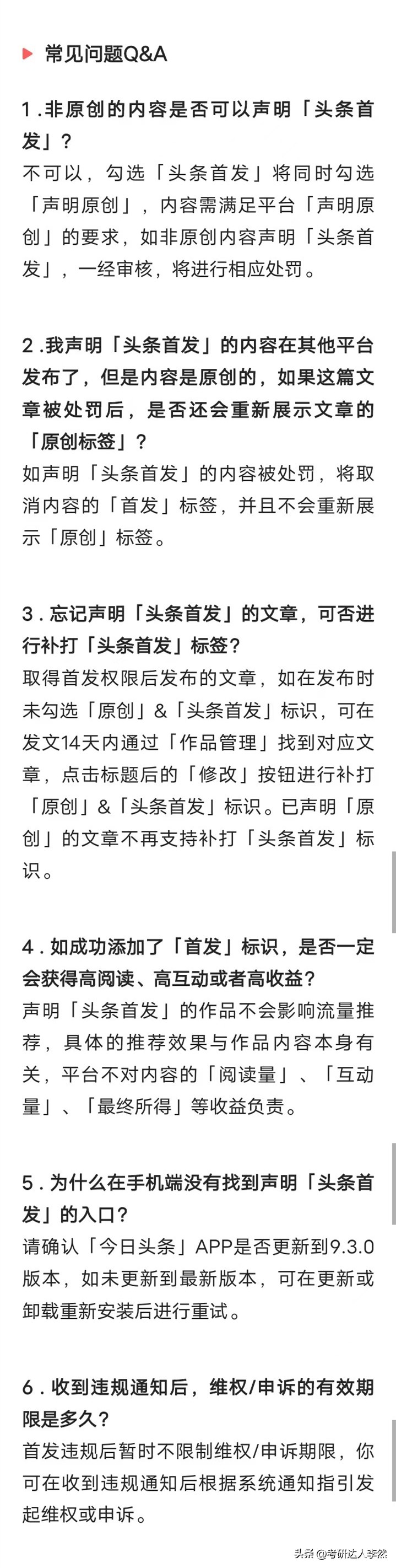 常见问题Q&A

1.非原创的内容是否可以声明「头条首发」？
不可以，勾选「头条首发」将同时勾选「声明原创」，内容需满足平台「声明原创」的要求，如非原创内容声明「头条首发」，一经审核，将进行相应处罚。

2.我声明「头条首发」的内容在其他平台发布了，但是内容是原创的，如果这篇文章被处罚后，是否还会重新展示文章的「原创标签」？
如声明「头条首发」的内容被处罚，将取消内容的「首发」标签，并且不会重新展示「原创」标签。

3.忘记声明「头条首发」的文章，可否进行补打「头条首发」标签？
取得首发权限后发布的文章，如在发布时未勾选「原创」&「头条首发」标识，可在发文14天内通过「作品管理」找到对应文章，点击标题后的「修改」按钮进行补打「原创」&「头条首发」标识。已声明「原创」的文章不再支持补打「头条首发」标识。

4.如成功添加了「首发」标识，是否一定会获得高阅读、高互动或者高收益？
声明「头条首发」的作品不会影响流量推荐，具体的推荐效果与作品内容本身有关，平台不对内容的「阅读量」、「互动量」、「最终所得」等收益负责。

5.为什么在手机端没有找到声明「头条首发」的入口？
请确认「今日头条」APP是否更新到9.3.0版本，如未更新到最新版本，可在更新或卸载重新安装后进行重试。

6.收到违规通知后，维权/申诉的有效期限是多久？
首发违规后暂时不限制维权/申诉期限，你可在收到违规通知后根据系统通知指引发起维权或申诉。

头条 @考研达人李然